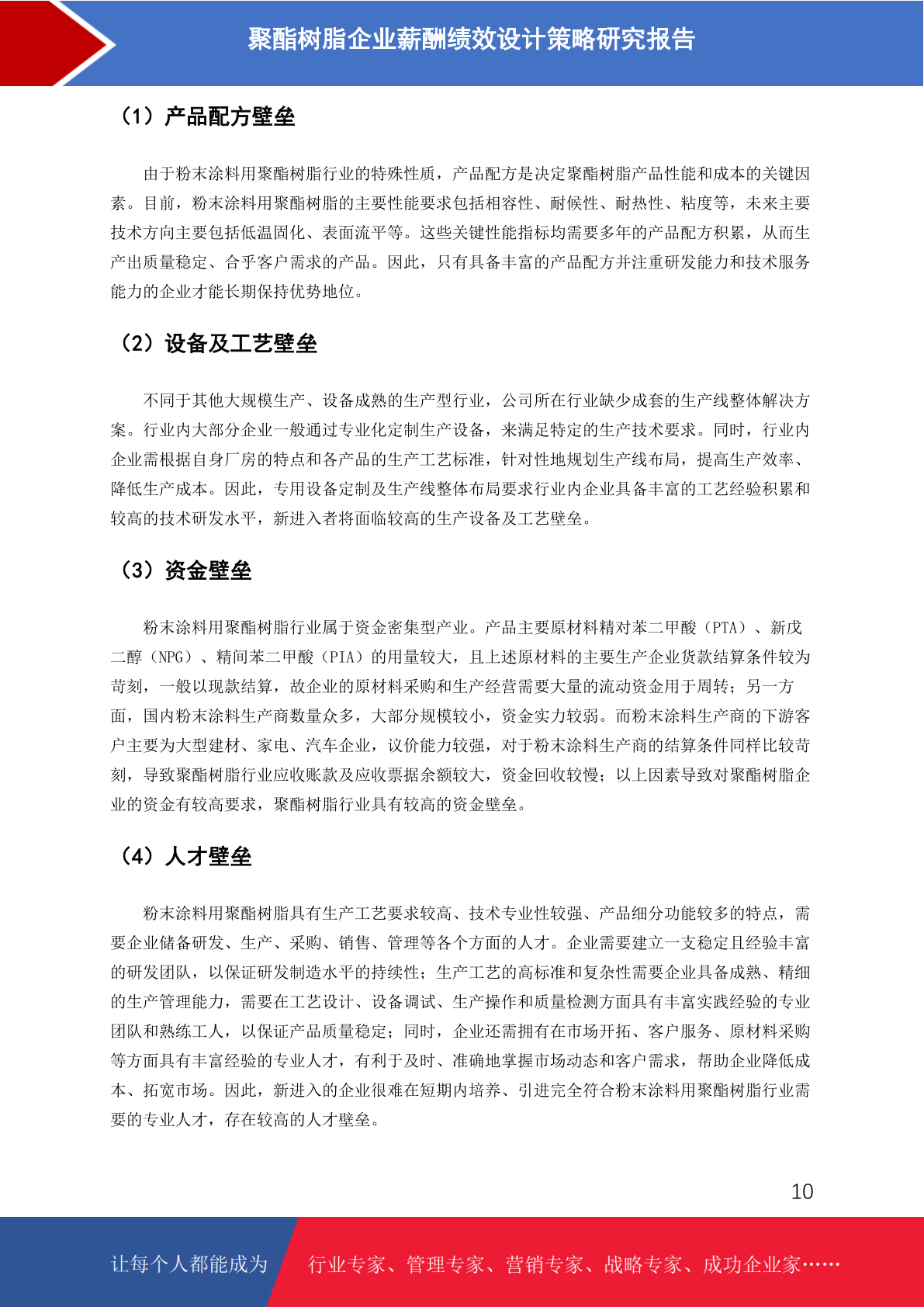 聚酯树脂企业薪酬绩效设计策略研究报告

（1）产品配方壁垒

由于粉末涂料用聚酯树脂行业的特殊性质，产品配方是决定聚酯树脂产品性能和成本的关键因素。目前，粉末涂料用聚酯树脂的主要性能要求包括相容性、耐候性、耐热性、粘度等，未来主要技术方向主要包括低温固化、表面流平等。这些关键性能指标均需要多年的产品配方积累，从而生产出质量稳定、合乎客户需求的产品。因此，只有具备丰富的产品配方并注重研发能力和技术服务能力的企业才能长期保持优势地位。

（2）设备及工艺壁垒

不同于其他大规模生产、设备成熟的生产型行业，公司所在行业缺少成套的生产线整体解决方案。行业内大部分企业一般通过专业化定制生产设备，来满足特定的生产技术要求。同时，行业内企业需根据自身厂房的特点和各产品的生产工艺标准，针对性地规划生产线布局，提高生产效率、降低生产成本。因此，专用设备定制及生产线整体布局要求行业内企业具备丰富的工艺经验积累和较高的技术研发水平，新进入者将面临较高的生产设备及工艺壁垒。

（3）资金壁垒

粉末涂料用聚酯树脂行业属于资金密集型产业。产品主要原材料精对苯二甲酸（PTA）、新戊二醇（NPG）、精间苯二甲酸（PIA）的用量较大，且上述原材料的主要生产企业货款结算条件较为苛刻，一般以现款结算，故企业的原材料采购和生产经营需要大量的流动资金用于周转；另一方面，国内粉末涂料生产商数量众多，大部分规模较小，资金实力较弱。而粉末涂料生产商的下游客户主要为大型建材、家电、汽车企业，议价能力较强，对于粉末涂料生产商的结算条件同样比较苛刻，导致聚酯树脂行业应收账款及应收票据余额较大，资金回收较慢；以上因素导致对聚酯树脂企业的资金有较高要求，聚酯树脂行业具有较高的资金壁垒。

（4）人才壁垒

粉末涂料用聚酯树脂具有生产工艺要求较高、技术专业性较强、产品细分功能较多的特点，需要企业储备研发、生产、采购、销售、管理等各个方面的人才。企业需要建立一支稳定且经验丰富的研发团队，以保证研发制造水平的持续性；生产工艺的高标准和复杂性需要企业具备成熟、精细的生产管理能力，需要在工艺设计、设备调试、生产操作和质量检测方面具有丰富实践经验的专业团队和熟练工人，以保证产品质量稳定；同时，企业还需拥有在市场开拓、客户服务、原材料采购等方面具有丰富经验的专业人才，有利于及时、准确地掌握市场动态和客户需求，帮助企业降低成本、拓宽市场。因此，新进入的企业很难在短期内培养、引进完全符合粉末涂料用聚酯树脂行业需要的专业人才，存在较高的人才壁垒。

10

让每个人都能成为 行业专家、管理专家、营销专家、战略专家、成功企业家……